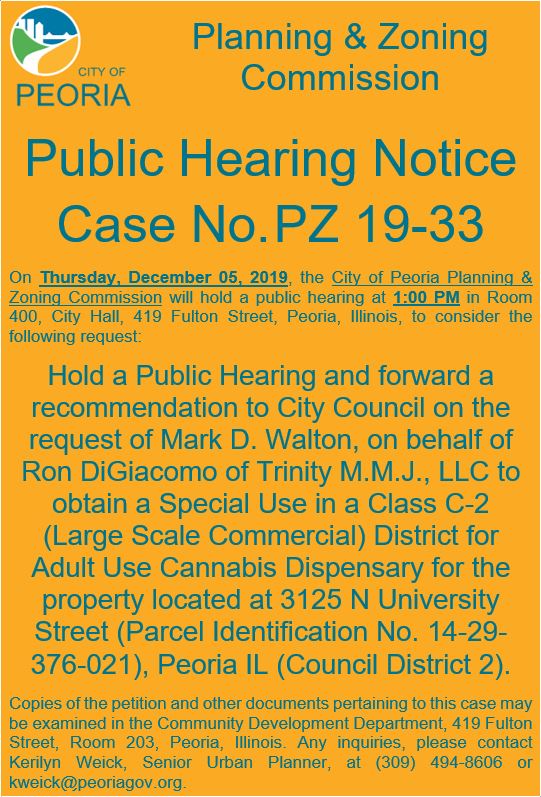 CITY OF
PEORIA

Planning & Zoning Commission

Public Hearing Notice
Case No.PZ 19-33

On Thursday, December 05, 2019, the City of Peoria Planning & Zoning Commission will hold a public hearing at 1:00 PM in Room 400, City Hall, 419 Fulton Street, Peoria, Illinois, to consider the following request:

Hold a Public Hearing and forward a recommendation to City Council on the request of Mark D. Walton, on behalf of Ron DiGiacomo of Trinity M.M.J., LLC to obtain a Special Use in a Class C-2 (Large Scale Commercial) District for Adult Use Cannabis Dispensary for the property located at 3125 N University Street (Parcel Identification No. 14-29-376-021), Peoria IL (Council District 2).

Copies of the petition and other documents pertaining to this case may be examined in the Community Development Department, 419 Fulton Street, Room 203, Peoria, Illinois. Any inquiries, please contact Kerilyn Weick, Senior Urban Planner, at (309) 494-8606 or kweick@peoriagov.org.